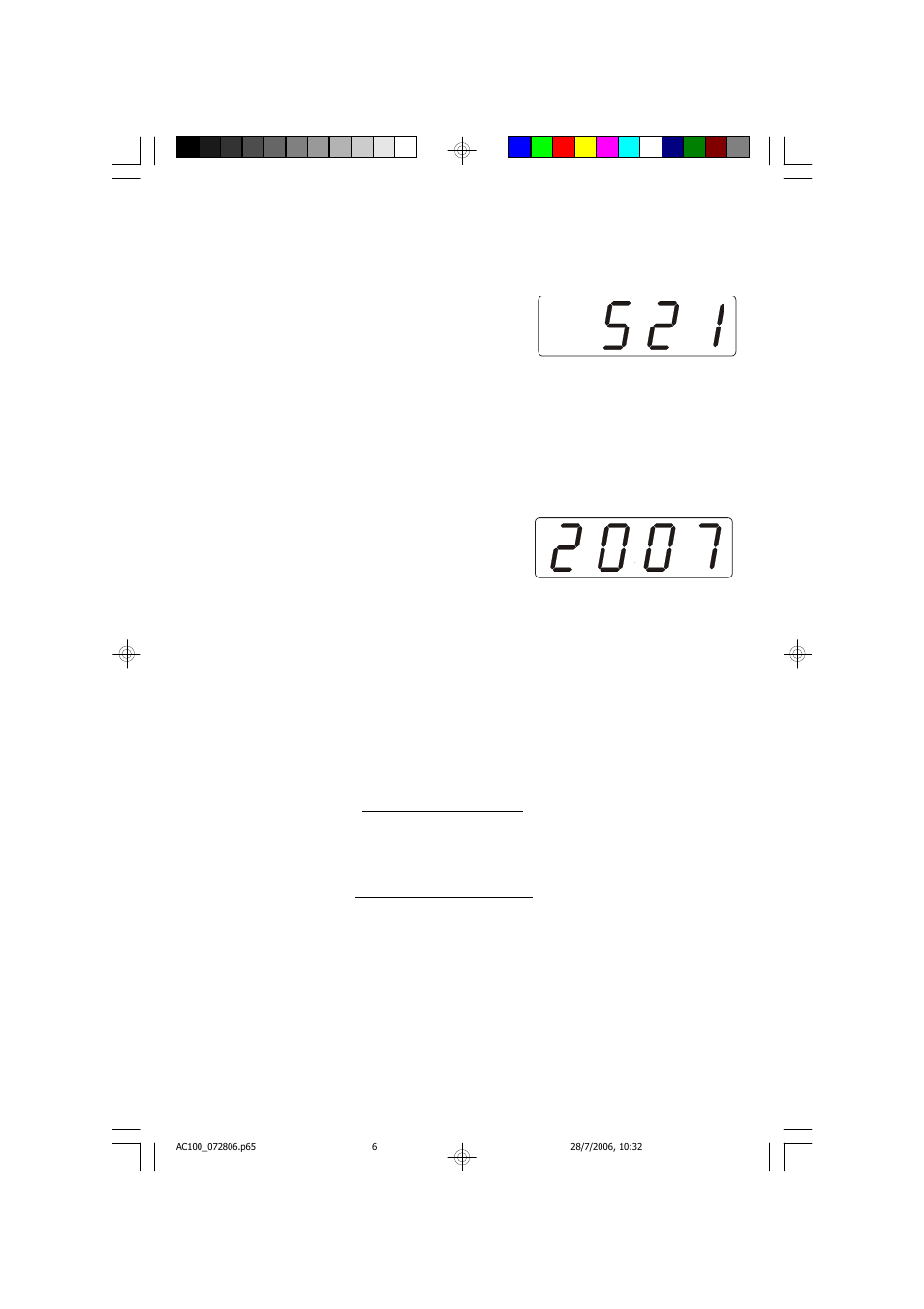 521

2007

AC100_072806.p65 6 28/7/2006, 10:32